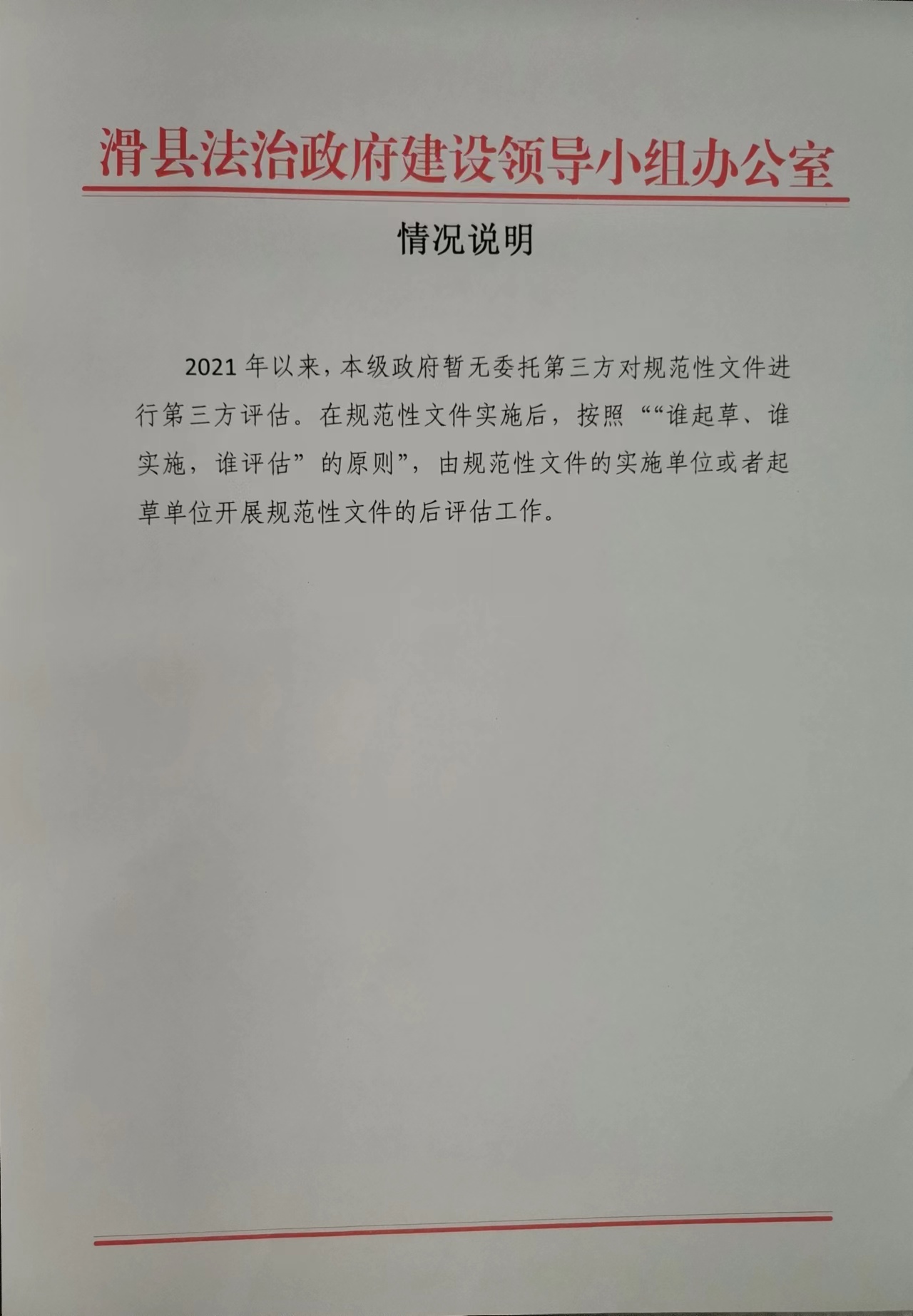 滑县法治政府建设领导小组办公室

情况说明

2021年以来，本级政府暂无委托第三方对规范性文件进行第三方评估。在规范性文件实施后，按照““谁起草、谁实施，谁评估”的原则”，由规范性文件的实施单位或者起草单位开展规范性文件的后评估工作。